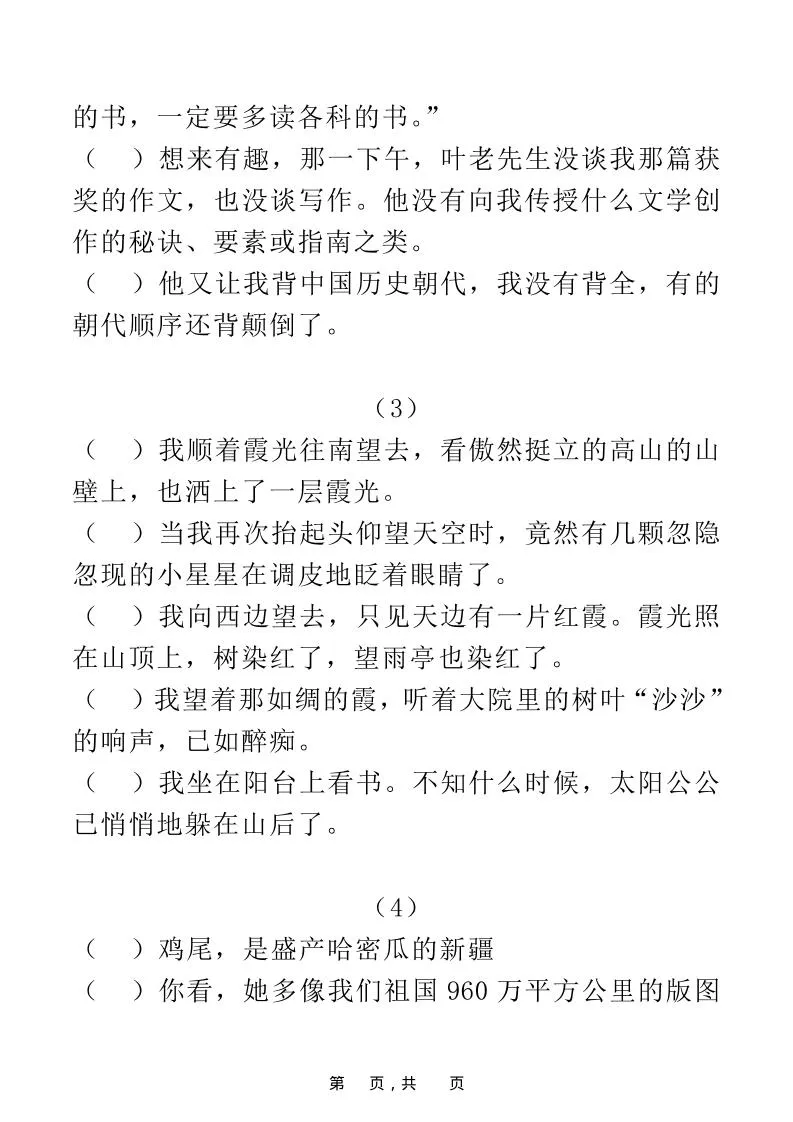 的书，一定要多读各科的书。”
（　）想来有趣，那一下午，叶老先生没谈我那篇获奖的作文，也没谈写作。他没有向我传授什么文学创作的秘诀、要素或指南之类。
（　）他又让我背中国历史朝代，我没有背全，有的朝代顺序还背颠倒了。

（3）
（　）我顺着霞光往南望去，看傲然挺立的高山的山壁上，也洒上了一层霞光。
（　）当我再次抬起头仰望天空时，竟然有几颗忽隐忽现的小星星在调皮地眨着眼睛了。
（　）我向西边望去，只见天边有一片红霞。霞光照在山顶上，树染红了，望雨亭也染红了。
（　）我望着那如绸的霞，听着大院里的树叶“沙沙”的响声，已如醉痴。
（　）我坐在阳台上看书。不知什么时候，太阳公公已悄悄地躲在山后了。

（4）
（　）鸡尾，是盛产哈密瓜的新疆
（　）你看，她多像我们祖国 960 万平方公里的版图

第　页，共　页